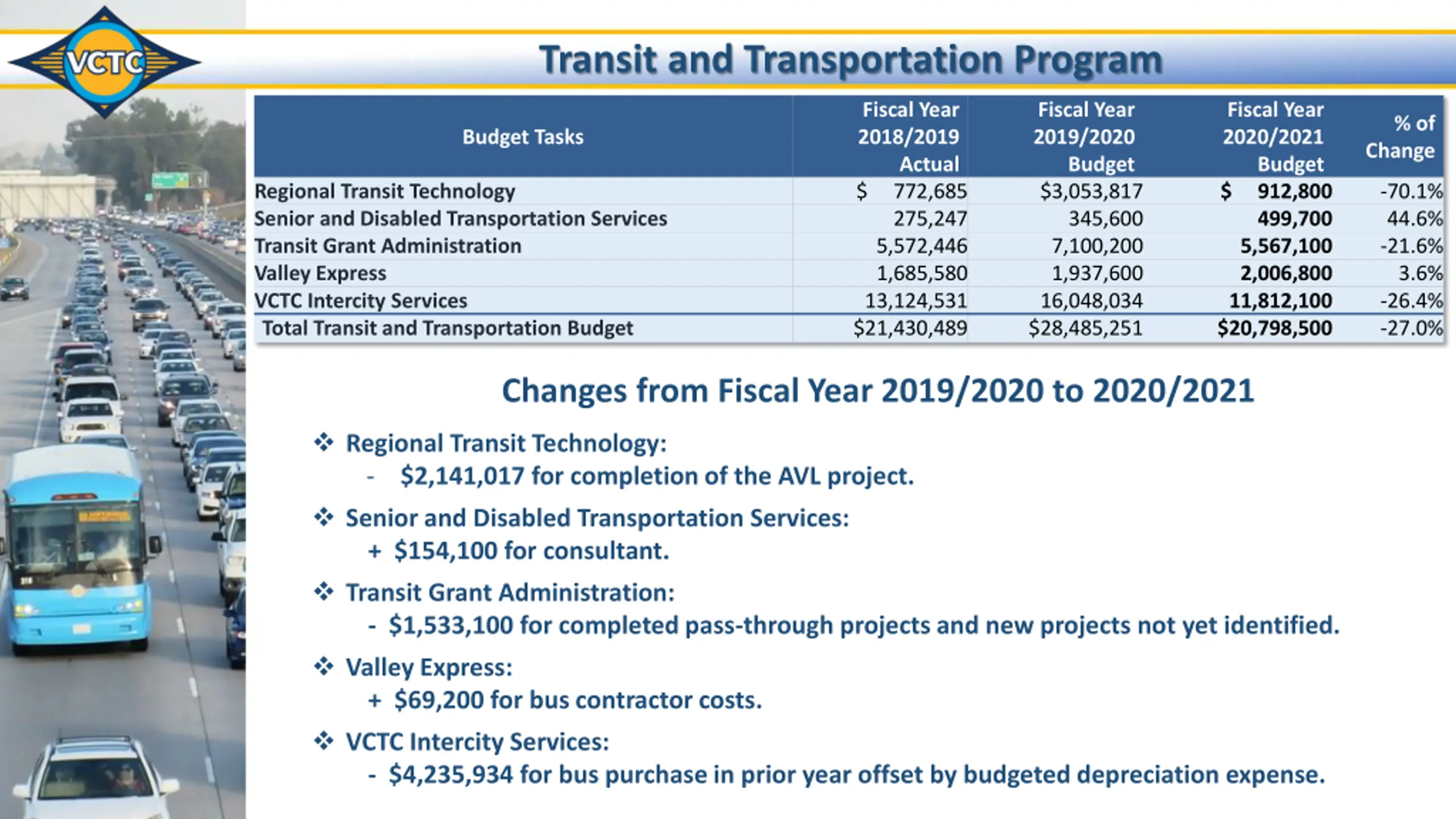 VCTC

Transit and Transportation Program

| Budget Tasks | Fiscal Year 2018/2019 Actual | Fiscal Year 2019/2020 Budget | Fiscal Year 2020/2021 Budget | % of Change |
|---|---|---|---|---|
| Regional Transit Technology | \$ 772,685 | \$3,053,817 | \$ 912,800 | -70.1% |
| Senior and Disabled Transportation Services | 275,247 | 345,600 | 499,700 | 44.6% |
| Transit Grant Administration | 5,572,446 | 7,100,200 | 5,567,100 | -21.6% |
| Valley Express | 1,685,580 | 1,937,600 | 2,006,800 | 3.6% |
| VCTC Intercity Services | 13,124,531 | 16,048,034 | 11,812,100 | -26.4% |
| Total Transit and Transportation Budget | \$21,430,489 | \$28,485,251 | \$20,798,500 | -27.0% |

Changes from Fiscal Year 2019/2020 to 2020/2021

❖ Regional Transit Technology:
- \$2,141,017 for completion of the AVL project.

❖ Senior and Disabled Transportation Services:
+ \$154,100 for consultant.

❖ Transit Grant Administration:
- \$1,533,100 for completed pass-through projects and new projects not yet identified.

❖ Valley Express:
+ \$69,200 for bus contractor costs.

❖ VCTC Intercity Services:
- \$4,235,934 for bus purchase in prior year offset by budgeted depreciation expense.